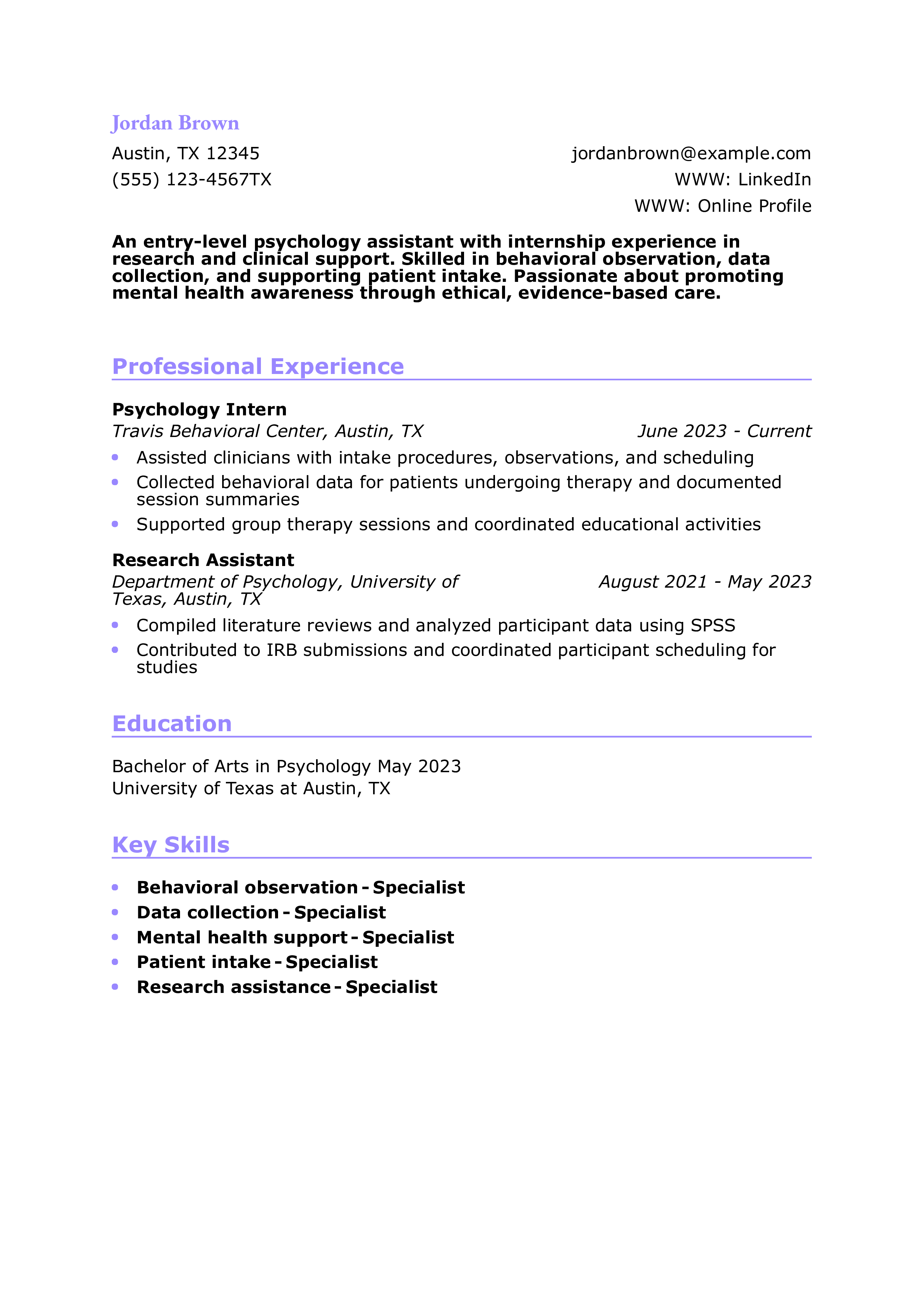 Jordan Brown

Austin, TX 12345
(555) 123-4567TX

jordanbrown@example.com
WWW: LinkedIn
WWW: Online Profile

An entry-level psychology assistant with internship experience in research and clinical support. Skilled in behavioral observation, data collection, and supporting patient intake. Passionate about promoting mental health awareness through ethical, evidence-based care.

Professional Experience

Psychology Intern
Travis Behavioral Center, Austin, TX
June 2023 - Current
• Assisted clinicians with intake procedures, observations, and scheduling
• Collected behavioral data for patients undergoing therapy and documented session summaries
• Supported group therapy sessions and coordinated educational activities

Research Assistant
Department of Psychology, University of Texas, Austin, TX
August 2021 - May 2023
• Compiled literature reviews and analyzed participant data using SPSS
• Contributed to IRB submissions and coordinated participant scheduling for studies

Education

Bachelor of Arts in Psychology May 2023
University of Texas at Austin, TX

Key Skills

• Behavioral observation - Specialist
• Data collection - Specialist
• Mental health support - Specialist
• Patient intake - Specialist
• Research assistance - Specialist